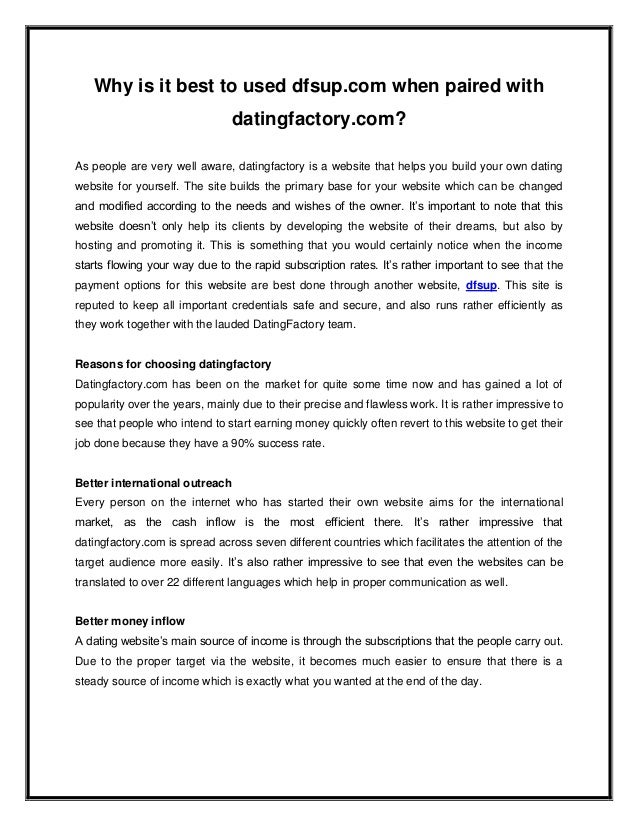 Why is it best to used dfsup.com when paired with datingfactory.com?

As people are very well aware, datingfactory is a website that helps you build your own dating website for yourself. The site builds the primary base for your website which can be changed and modified according to the needs and wishes of the owner. It's important to note that this website doesn't only help its clients by developing the website of their dreams, but also by hosting and promoting it. This is something that you would certainly notice when the income starts flowing your way due to the rapid subscription rates. It's rather important to see that the payment options for this website are best done through another website, dfsup. This site is reputed to keep all important credentials safe and secure, and also runs rather efficiently as they work together with the lauded DatingFactory team.

Reasons for choosing datingfactory
Datingfactory.com has been on the market for quite some time now and has gained a lot of popularity over the years, mainly due to their precise and flawless work. It is rather impressive to see that people who intend to start earning money quickly often revert to this website to get their job done because they have a 90% success rate.

Better international outreach
Every person on the internet who has started their own website aims for the international market, as the cash inflow is the most efficient there. It's rather impressive that datingfactory.com is spread across seven different countries which facilitates the attention of the target audience more easily. It's also rather impressive to see that even the websites can be translated to over 22 different languages which help in proper communication as well.

Better money inflow
A dating website's main source of income is through the subscriptions that the people carry out. Due to the proper target via the website, it becomes much easier to ensure that there is a steady source of income which is exactly what you wanted at the end of the day.